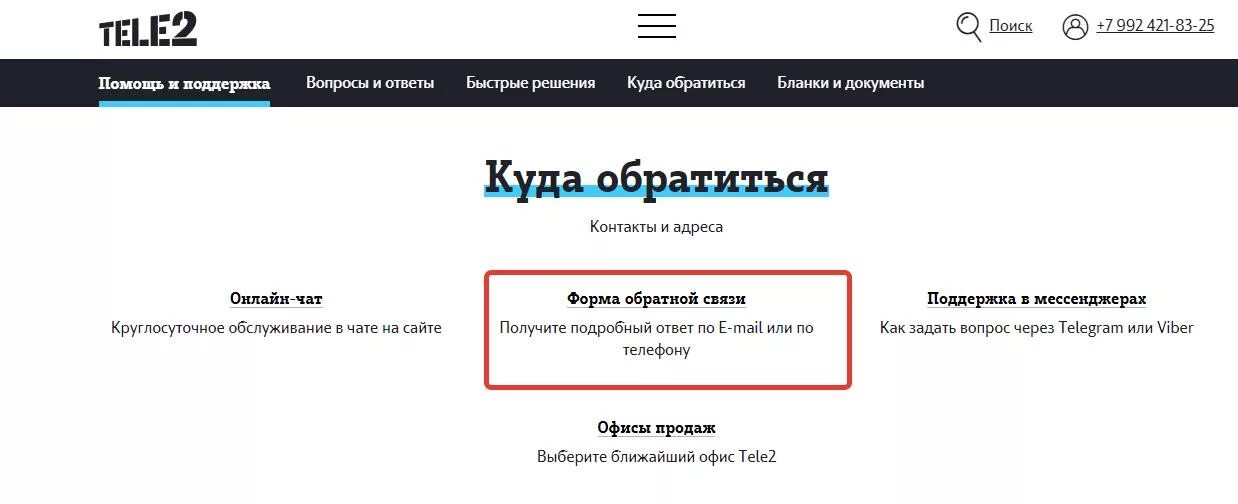 TELE2

Поиск

+7 992 421-83-25

Помощь и поддержка Вопросы и ответы Быстрые решения Куда обратиться Бланки и документы

Куда обратиться

Контакты и адреса

Онлайн-чат
Круглосуточное обслуживание в чате на сайте

Форма обратной связи
Получите подробный ответ по E-mail или по телефону

Поддержка в мессенджерах
Как задать вопрос через Telegram или Viber

Офисы продаж
Выберите ближайший офис Tele2